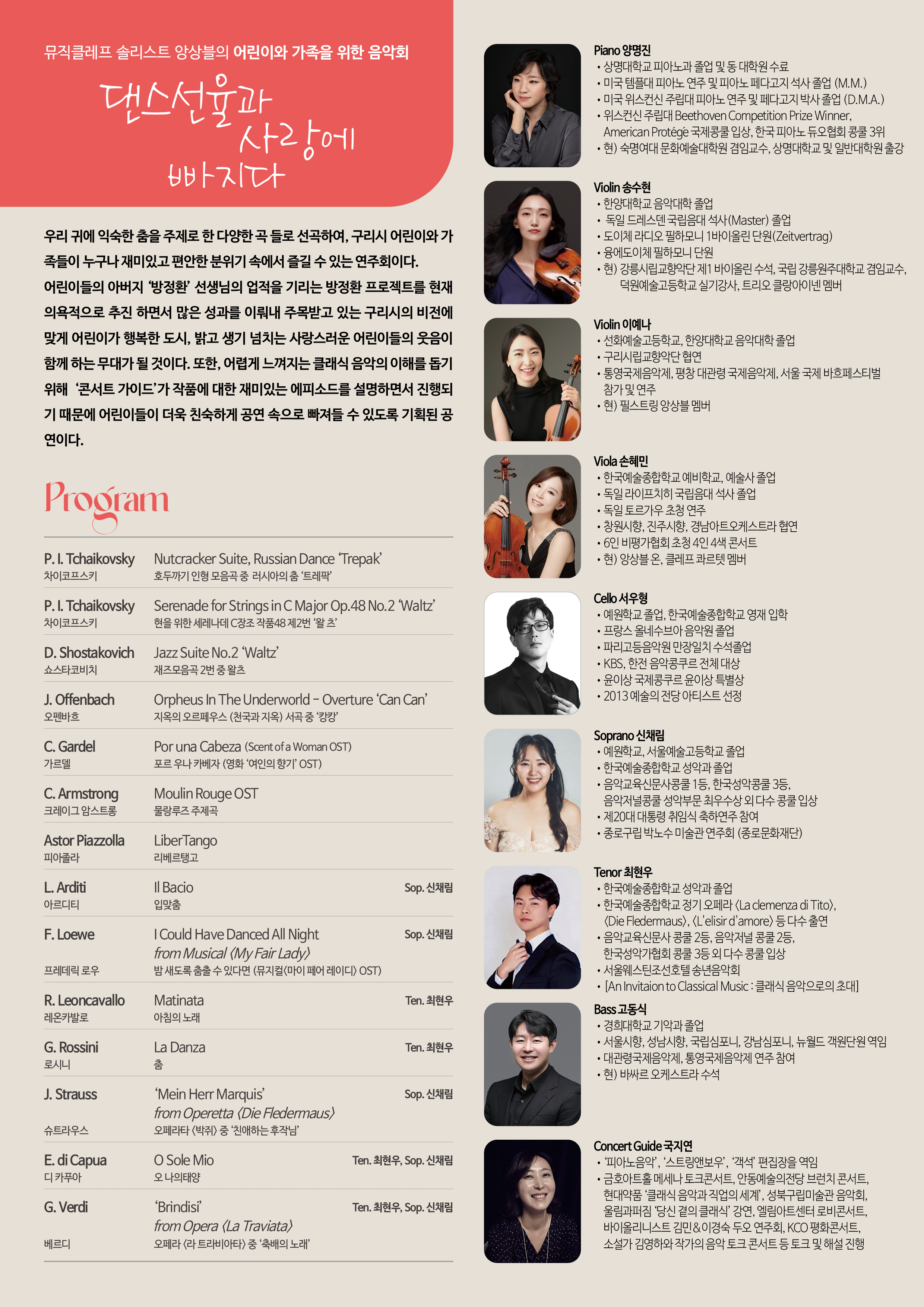 뮤직클레프 솔리스트 앙상블의 어린이와 가족을 위한 음악회

댄스선율과 사랑에 빠지다

우리 귀에 익숙한 춤을 주제로 한 다양한 곡 들로 선곡하여, 구리시 어린이와 가족들이 누구나 재미있고 편안한 분위기 속에서 즐길 수 있는 연주회이다. 어린이들의 아버지 '방정환' 선생님의 업적을 기리는 방정환 프로젝트를 현재 의욕적으로 추진 하면서 많은 성과를 이뤄내 주목받고 있는 구리시의 비전에 맞게 어린이가 행복한 도시, 밝고 생기 넘치는 사랑스러운 어린이들의 웃음이 함께 하는 무대가 될 것이다. 또한, 어렵게 느껴지는 클래식 음악의 이해를 돕기 위해 '콘서트 가이드'가 작품에 대한 재미있는 에피소드를 설명하면서 진행되기 때문에 어린이들이 더욱 친숙하게 공연 속으로 빠져들 수 있도록 기획된 공연이다.

Program

P. I. Tchaikovsky
차이코프스키
Nutcracker Suite, Russian Dance 'Trepak'
호두까기 인형 모음곡 중 러시아의 춤 '트레팍'

P. I. Tchaikovsky
차이코프스키
Serenade for Strings in C Major Op.48 No.2 'Waltz'
현을 위한 세레나데 C장조 작품48 제2번 '왈 츠'

D. Shostakovich
쇼스타코비치
Jazz Suite No.2 'Waltz'
재즈모음곡 2번 중 왈츠

J. Offenbach
오펜바흐
Orpheus In The Underworld – Overture 'Can Can'
지옥의 오르페우스 (천국과 지옥) 서곡 중 '캉캉'

C. Gardel
가르델
Por una Cabeza (Scent of a Woman OST)
포르 우나 카베자 (영화 '여인의 향기' OST)

C. Armstrong
크레이그 암스트롱
Moulin Rouge OST
물랑루즈 주제곡

Astor Piazzolla
피아졸라
LiberTango
리베르탱고

L. Arditi
아르디티
Il Bacio
입맞춤
Sop. 신채림

F. Loewe
프레데릭 로우
I Could Have Danced All Night
from Musical 〈My Fair Lady〉
밤 새도록 춤출 수 있다면 (뮤지컬〈마이 페어 레이디〉 OST)
Sop. 신채림

R. Leoncavallo
레온카발로
Matinata
아침의 노래
Ten. 최현우

G. Rossini
로시니
La Danza
춤
Ten. 최현우

J. Strauss
슈트라우스
'Mein Herr Marquis'
from Operetta 〈Die Fledermaus〉
오페라타 〈박쥐〉 중 '친애하는 후작님'
Sop. 신채림

E. di Capua
디 카푸아
O Sole Mio
오 나의태양
Ten. 최현우, Sop. 신채림

G. Verdi
베르디
'Brindisi'
from Opera 〈La Traviata〉
오페라 〈라 트라비아타〉 중 '축배의 노래'
Ten. 최현우, Sop. 신채림

Piano 양명진
• 상명대학교 피아노과 졸업 및 동 대학원 수료
• 미국 템플대 피아노 연주 및 피아노 페다고지 석사 졸업 (M.M.)
• 미국 위스컨신 주립대 피아노 연주 및 페다고지 박사 졸업 (D.M.A.)
• 위스컨신 주립대 Beethoven Competition Prize Winner, American Protégé 국제콩쿨 입상, 한국 피아노 듀오협회 콩쿨 3위
• 현) 숙명여대 문화예술대학원 겸임교수, 상명대학교 및 일반대학원 출강

Violin 송수현
• 한양대학교 음악대학 졸업
• 독일 드레스덴 국립음대 석사(Master) 졸업
• 도이체 라디오 필하모니 1바이올린 단원(Zeitvertrag)
• 융에도이체 필하모니 단원
• 현) 강릉시립교향악단 제1 바이올린 수석, 국립 강릉원주대학교 겸임교수, 덕원예술고등학교 실기강사, 트리오 클랑아이넨 멤버

Violin 이예나
• 선화예술고등학교, 한양대학교 음악대학 졸업
• 구리시립교향악단 협연
• 통영국제음악제, 평창 대관령 국제음악제, 서울 국제 바흐페스티벌 참가 및 연주
• 현) 필스트링 앙상블 멤버

Viola 손혜민
• 한국예술종합학교 예비학교, 예술사 졸업
• 독일 라이프치히 국립음대 석사 졸업
• 독일 토르가우 초청 연주
• 창원시향, 진주시향, 경남아트오케스트라 협연
• 6인 비평가협회 초청 4인 4색 콘서트
• 현) 앙상블 온, 클레프 콰르텟 멤버

Cello 서우형
• 예원학교 졸업, 한국예술종합학교 영재 입학
• 프랑스 올네수브아 음악원 졸업
• 파리고등음악원 만장일치 수석졸업
• KBS, 한전 음악콩쿠르 전체 대상
• 윤이상 국제콩쿠르 윤이상 특별상
• 2013 예술의 전당 아티스트 선정

Soprano 신채림
• 예원학교, 서울예술고등학교 졸업
• 한국예술종합학교 성악과 졸업
• 음악교육신문사콩쿨 1등, 한국성악콩쿨 3등, 음악저널콩쿨 성악부문 최우수상 외 다수 콩쿨 입상
• 제20대 대통령 취임식 축하연주 참여
• 종로구립 박노수 미술관 연주회 (종로문화재단)

Tenor 최현우
• 한국예술종합학교 성악과 졸업
• 한국예술종합학교 정기 오페라 〈La clemenza di Tito〉, 〈Die Fledermaus〉, 〈L'elisir d'amore〉 등 다수 출연
• 음악교육신문사 콩쿨 2등, 음악저널 콩쿨 2등, 한국성악가협회 콩쿨 3등 외 다수 콩쿨 입상
• 서울웨스틴조선호텔 송년음악회
• [An Invitaion to Classical Music : 클래식 음악으로의 초대]

Bass 고동식
• 경희대학교 기악과 졸업
• 서울시향, 성남시향, 국립심포니, 강남심포니, 뉴월드 객원단원 역임
• 대관령국제음악제, 통영국제음악제 연주 참여
• 현) 바싸르 오케스트라 수석

Concert Guide 국지연
• '피아노음악', '스트링앤보우', '객석' 편집장을 역임
• 금호아트홀 메세나 토크콘서트, 안동예술의전당 브런치 콘서트, 현대약품 '클래식 음악과 직업의 세계', 성북구립미술관 음악회, 올림과퍼짐 '당신 곁의 클래식' 강연, 엘림아트센터 로비콘서트, 바이올리니스트 김민&이경숙 듀오 연주회, KCO 평화콘서트, 소설가 김영하와 작가의 음악 토크 콘서트 등 토크 및 해설 진행